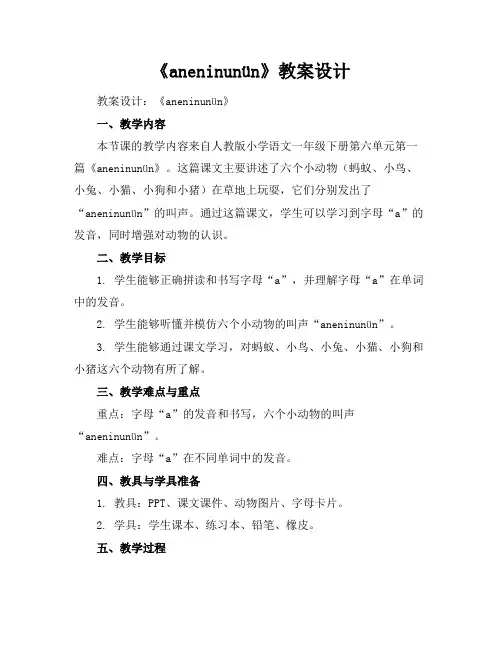 《aneninunün》教案设计

教案设计：《aneninunün》

一、教学内容

本节课的教学内容来自人教版小学语文一年级下册第六单元第一篇《aneninunün》。这篇课文主要讲述了六个小动物（蚂蚁、小鸟、小兔、小猫、小狗和小猪）在草地上玩耍，它们分别发出了“aneninunün”的叫声。通过这篇课文，学生可以学习到字母“a”的发音，同时增强对动物的认识。

二、教学目标

1. 学生能够正确拼读和书写字母“a”，并理解字母“a”在单词中的发音。

2. 学生能够听懂并模仿六个小动物的叫声“aneninunün”。

3. 学生能够通过课文学习，对蚂蚁、小鸟、小兔、小猫、小狗和小猪这六个动物有所了解。

三、教学难点与重点

重点：字母“a”的发音和书写，六个小动物的叫声“aneninunün”。

难点：字母“a”在不同单词中的发音。

四、教具与学具准备

1. 教具：PPT、课文课件、动物图片、字母卡片。

2. 学具：学生课本、练习本、铅笔、橡皮。

五、教学过程